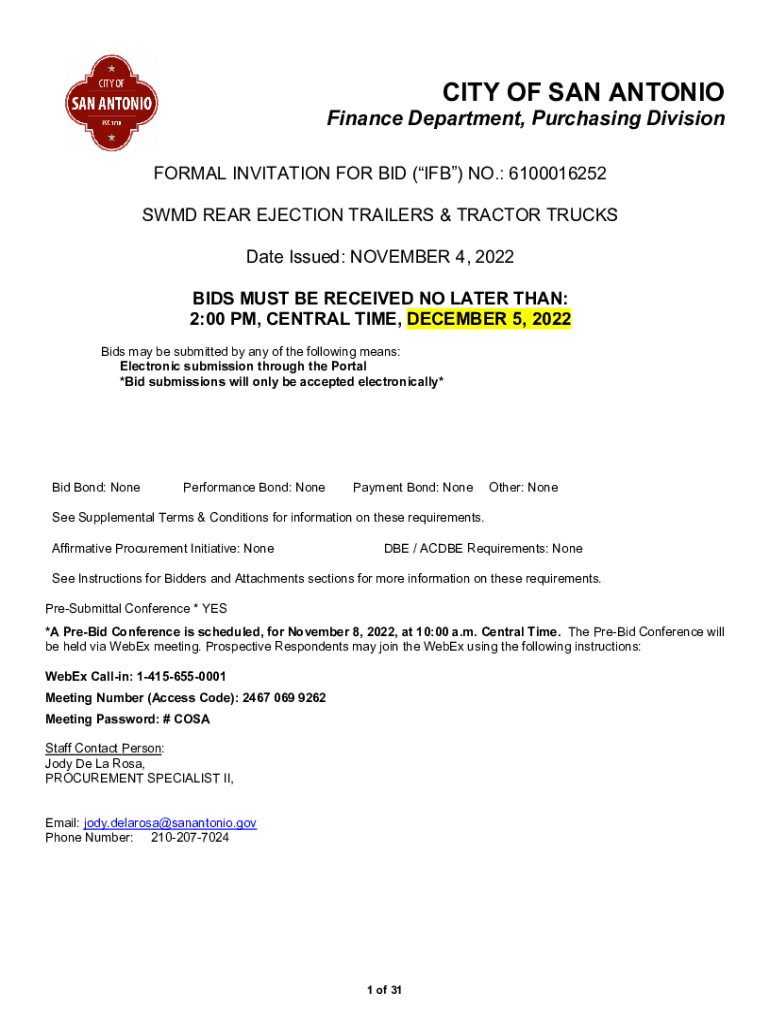 CITY OF SAN ANTONIO EST. 1718

CITY OF SAN ANTONIO
Finance Department, Purchasing Division

FORMAL INVITATION FOR BID (“IFB”) NO.: 6100016252

SWMD REAR EJECTION TRAILERS & TRACTOR TRUCKS

Date Issued: NOVEMBER 4, 2022

BIDS MUST BE RECEIVED NO LATER THAN:
2:00 PM, CENTRAL TIME, DECEMBER 5, 2022

Bids may be submitted by any of the following means:
Electronic submission through the Portal
*Bid submissions will only be accepted electronically*

Bid Bond: None Performance Bond: None Payment Bond: None Other: None

See Supplemental Terms & Conditions for information on these requirements.

Affirmative Procurement Initiative: None DBE / ACDBE Requirements: None

See Instructions for Bidders and Attachments sections for more information on these requirements.

Pre-Submittal Conference * YES

*A Pre-Bid Conference is scheduled, for November 8, 2022, at 10:00 a.m. Central Time. The Pre-Bid Conference will be held via WebEx meeting. Prospective Respondents may join the WebEx using the following instructions:

WebEx Call-in: 1-415-655-0001

Meeting Number (Access Code): 2467 069 9262

Meeting Password: # COSA

Staff Contact Person:
Jody De La Rosa,
PROCUREMENT SPECIALIST II,

Email: jody.delarosa@sanantonio.gov
Phone Number: 210-207-7024

1 of 31